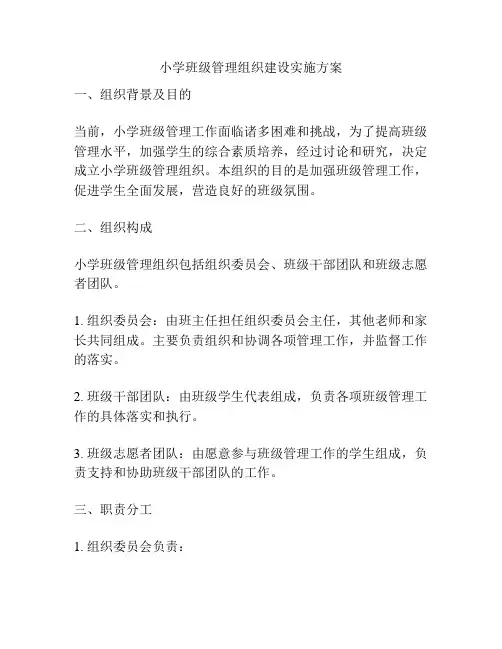 小学班级管理组织建设实施方案

一、组织背景及目的

当前，小学班级管理工作面临诸多困难和挑战，为了提高班级管理水平，加强学生的综合素质培养，经过讨论和研究，决定成立小学班级管理组织。本组织的目的是加强班级管理工作，促进学生全面发展，营造良好的班级氛围。

二、组织构成

小学班级管理组织包括组织委员会、班级干部团队和班级志愿者团队。

1. 组织委员会：由班主任担任组织委员会主任，其他老师和家长共同组成。主要负责组织和协调各项管理工作，并监督工作的落实。

2. 班级干部团队：由班级学生代表组成，负责各项班级管理工作的具体落实和执行。

3. 班级志愿者团队：由愿意参与班级管理工作的学生组成，负责支持和协助班级干部团队的工作。

三、职责分工

1. 组织委员会负责：